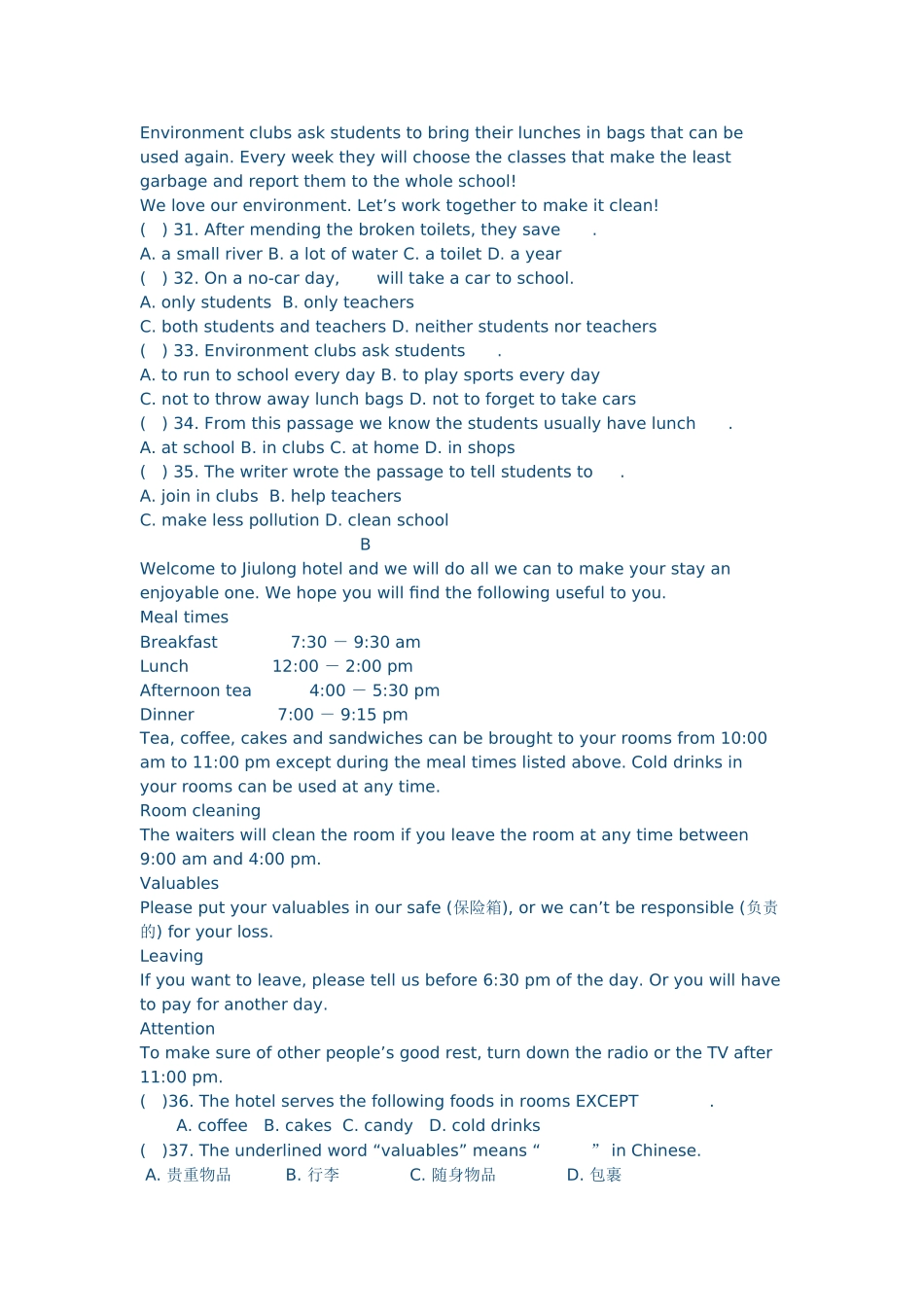 Environment clubs ask students to bring their lunches in bags that can be used again. Every week they will choose the classes that make the least garbage and report them to the whole school!
We love our environment. Let’s work together to make it clean!
(    ) 31. After mending the broken toilets, they save       .
A. a small river B. a lot of water C. a toilet D. a year
(    ) 32. On a no-car day,        will take a car to school.
A. only students  B. only teachers
C. both students and teachers D. neither students nor teachers
(    ) 33. Environment clubs ask students       .
A. to run to school every day B. to play sports every day
C. not to throw away lunch bags D. not to forget to take cars
(    ) 34. From this passage we know the students usually have lunch       .
A. at school B. in clubs C. at home D. in shops
(    ) 35. The writer wrote the passage to tell students to      .
A. join in clubs  B. help teachers
C. make less pollution D. clean school
B
Welcome to Jiulong hotel and we will do all we can to make your stay an enjoyable one. We hope you will find the following useful to you.
Meal times
Breakfast 7:30 — 9:30 am
Lunch 12:00 — 2:00 pm
Afternoon tea 4:00 — 5:30 pm
Dinner 7:00 — 9:15 pm
Tea, coffee, cakes and sandwiches can be brought to your rooms from 10:00 am to 11:00 pm except during the meal times listed above. Cold drinks in your rooms can be used at any time.
Room cleaning
The waiters will clean the room if you leave the room at any time between 9:00 am and 4:00 pm.
Valuables
Please put your valuables in our safe (保险箱), or we can’t be responsible (负责的) for your loss.
Leaving
If you want to leave, please tell us before 6:30 pm of the day. Or you will have to pay for another day.
Attention
To make sure of other people’s good rest, turn down the radio or the TV after 11:00 pm.
(    )36. The hotel serves the following foods in rooms EXCEPT              .
A. coffee   B. cakes  C. candy   D. cold drinks
(    )37. The underlined word “valuables” means “           ” in Chinese.
A. 贵重物品   B. 行李   C. 随身物品   D. 包裹